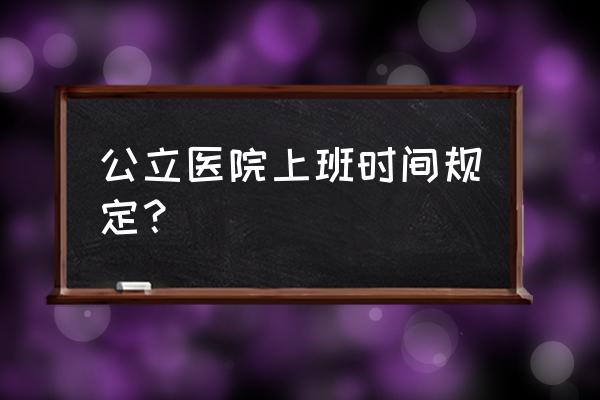 公立医院上班时间规定？